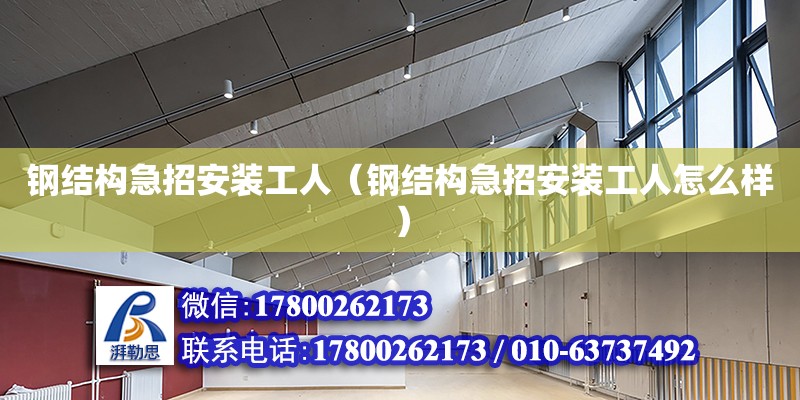 钢结构急招安装工人（钢结构急招安装工人怎么样）

湃勒思

微信:17800262173

联系电话:17800262173 / 010-63737492